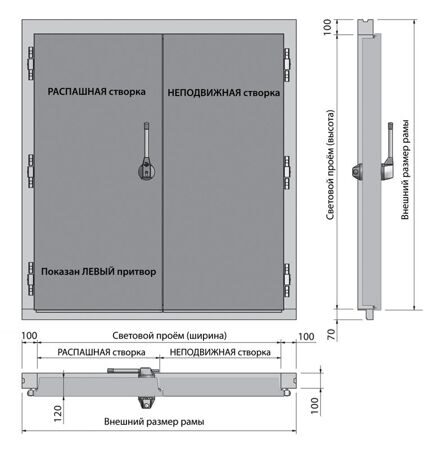 РАСПАШНАЯ створка
НЕПОДВИЖНАЯ створка
Показан ЛЕВЫЙ притвор

100
Световой проём (высота)
Внешний размер рамы
70

100
Световой проём (ширина)
100
РАСПАШНАЯ створка
НЕПОДВИЖНАЯ створка
120
100
Внешний размер рамы